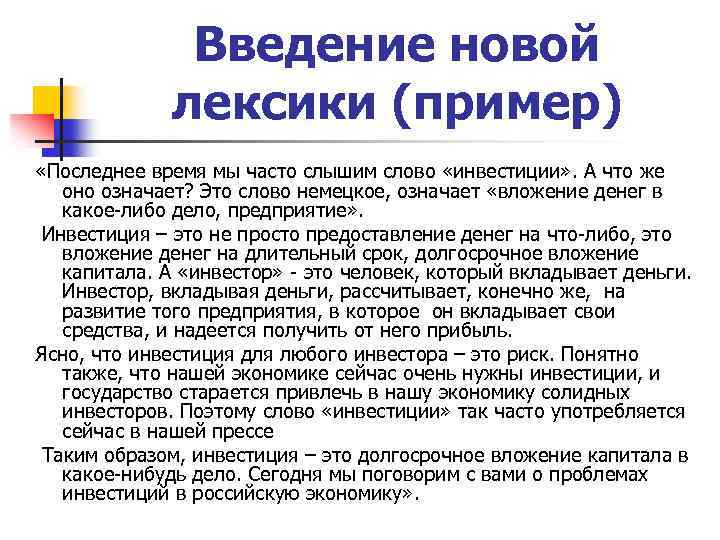 Введение новой лексики (пример)

«Последнее время мы часто слышим слово «инвестиции». А что же оно означает? Это слово немецкое, означает «вложение денег в какое-либо дело, предприятие».

Инвестиция – это не просто предоставление денег на что-либо, это вложение денег на длительный срок, долгосрочное вложение капитала. А «инвестор» - это человек, который вкладывает деньги. Инвестор, вкладывая деньги, рассчитывает, конечно же, на развитие того предприятия, в которое он вкладывает свои средства, и надеется получить от него прибыль.

Ясно, что инвестиция для любого инвестора – это риск. Понятно также, что нашей экономике сейчас очень нужны инвестиции, и государство старается привлечь в нашу экономику солидных инвесторов. Поэтому слово «инвестиции» так часто употребляется сейчас в нашей прессе

Таким образом, инвестиция – это долгосрочное вложение капитала в какое-нибудь дело. Сегодня мы поговорим с вами о проблемах инвестиций в российскую экономику».